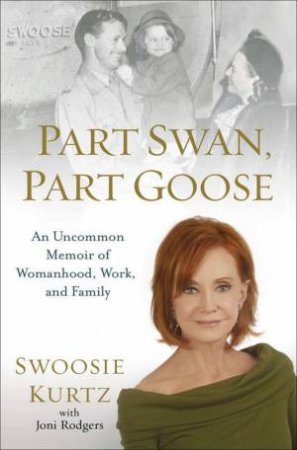 SWOOSE

PART SWAN, PART GOOSE

An Uncommon Memoir of Womanhood, Work, and Family

SWOOSIE KURTZ
with
Joni Rodgers